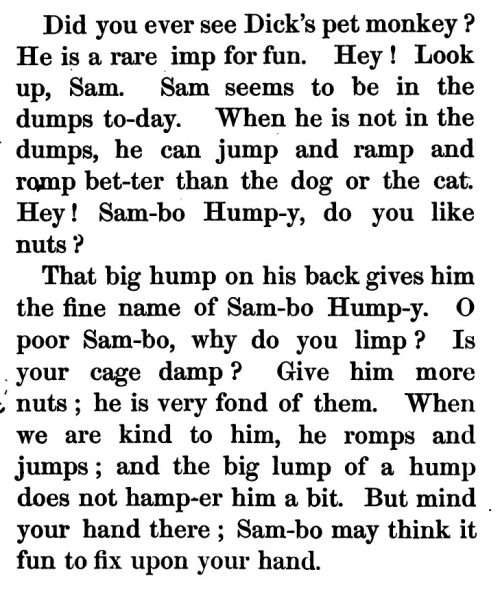 Did you ever see Dick's pet monkey? He is a rare imp for fun. Hey! Look up, Sam. Sam seems to be in the dumps to-day. When he is not in the dumps, he can jump and ramp and romp bet-ter than the dog or the cat. Hey! Sam-bo Hump-y, do you like nuts?

That big hump on his back gives him the fine name of Sam-bo Hump-y. O poor Sam-bo, why do you limp? Is your cage damp? Give him more nuts; he is very fond of them. When we are kind to him, he romps and jumps; and the big lump of a hump does not hamp-er him a bit. But mind your hand there; Sam-bo may think it fun to fix upon your hand.